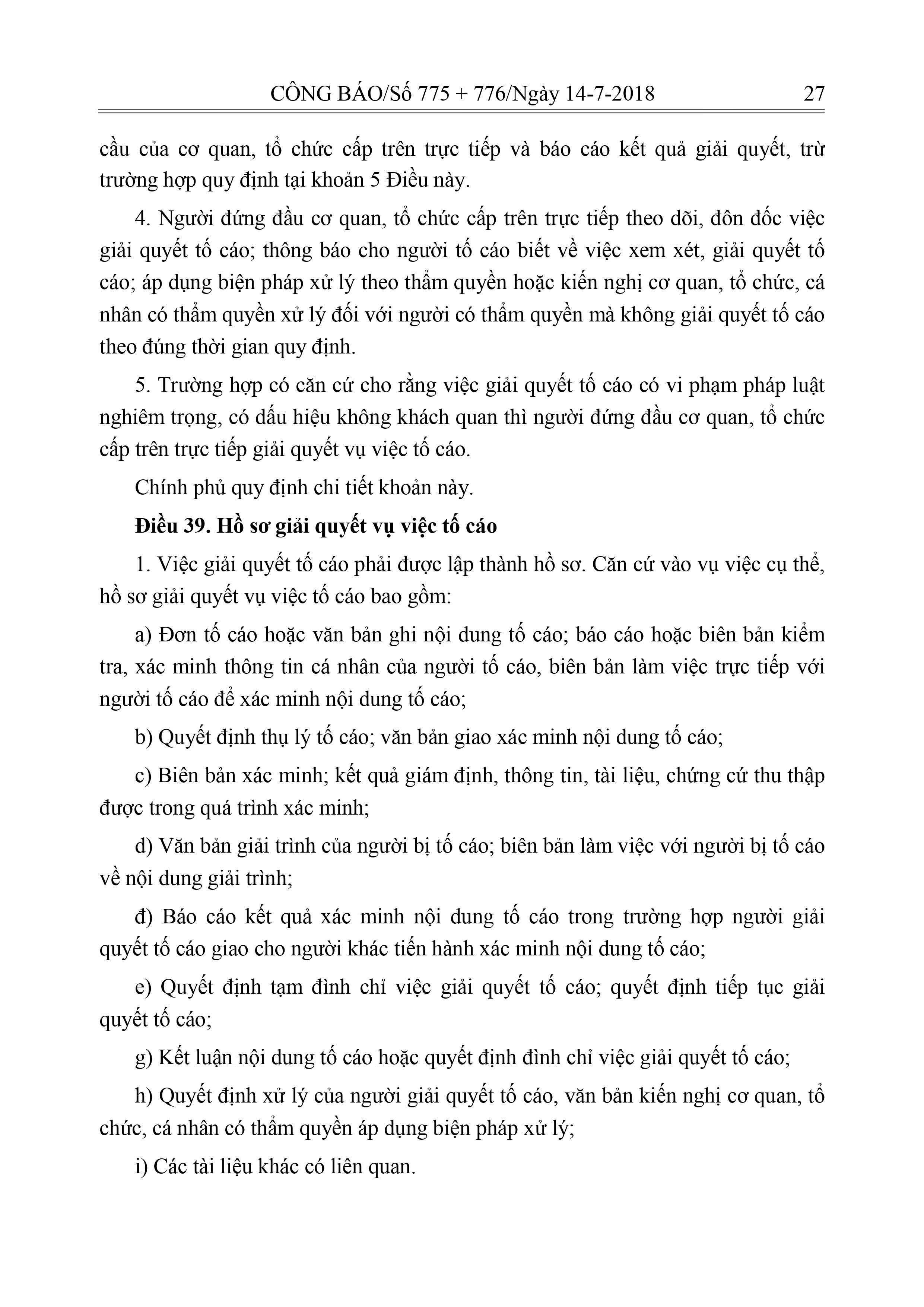 CÔNG BÁO/Số 775 + 776/Ngày 14-7-2018 27

cầu của cơ quan, tổ chức cấp trên trực tiếp và báo cáo kết quả giải quyết, trừ trường hợp quy định tại khoản 5 Điều này.

4. Người đứng đầu cơ quan, tổ chức cấp trên trực tiếp theo dõi, đôn đốc việc giải quyết tố cáo; thông báo cho người tố cáo biết về việc xem xét, giải quyết tố cáo; áp dụng biện pháp xử lý theo thẩm quyền hoặc kiến nghị cơ quan, tổ chức, cá nhân có thẩm quyền xử lý đối với người có thẩm quyền mà không giải quyết tố cáo theo đúng thời gian quy định.

5. Trường hợp có căn cứ cho rằng việc giải quyết tố cáo có vi phạm pháp luật nghiêm trọng, có dấu hiệu không khách quan thì người đứng đầu cơ quan, tổ chức cấp trên trực tiếp giải quyết vụ việc tố cáo.

Chính phủ quy định chi tiết khoản này.

Điều 39. Hồ sơ giải quyết vụ việc tố cáo

1. Việc giải quyết tố cáo phải được lập thành hồ sơ. Căn cứ vào vụ việc cụ thể, hồ sơ giải quyết vụ việc tố cáo bao gồm:

a) Đơn tố cáo hoặc văn bản ghi nội dung tố cáo; báo cáo hoặc biên bản kiểm tra, xác minh thông tin cá nhân của người tố cáo, biên bản làm việc trực tiếp với người tố cáo để xác minh nội dung tố cáo;

b) Quyết định thụ lý tố cáo; văn bản giao xác minh nội dung tố cáo;

c) Biên bản xác minh; kết quả giám định, thông tin, tài liệu, chứng cứ thu thập được trong quá trình xác minh;

d) Văn bản giải trình của người bị tố cáo; biên bản làm việc với người bị tố cáo về nội dung giải trình;

đ) Báo cáo kết quả xác minh nội dung tố cáo trong trường hợp người giải quyết tố cáo giao cho người khác tiến hành xác minh nội dung tố cáo;

e) Quyết định tạm đình chỉ việc giải quyết tố cáo; quyết định tiếp tục giải quyết tố cáo;

g) Kết luận nội dung tố cáo hoặc quyết định đình chỉ việc giải quyết tố cáo;

h) Quyết định xử lý của người giải quyết tố cáo, văn bản kiến nghị cơ quan, tổ chức, cá nhân có thẩm quyền áp dụng biện pháp xử lý;

i) Các tài liệu khác có liên quan.